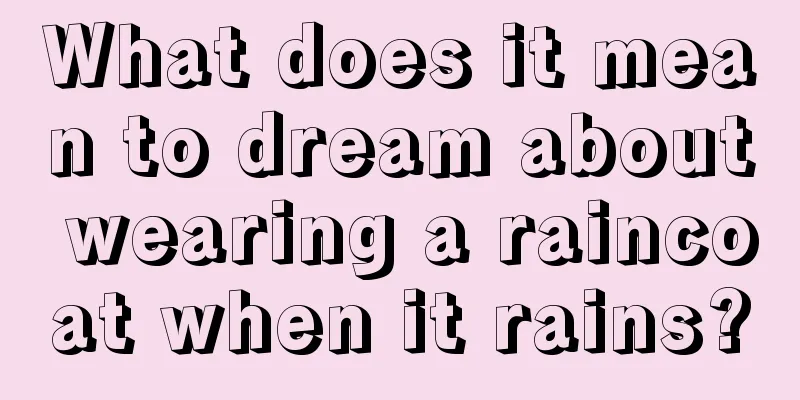 What does it mean to dream about wearing a raincoat when it rains?